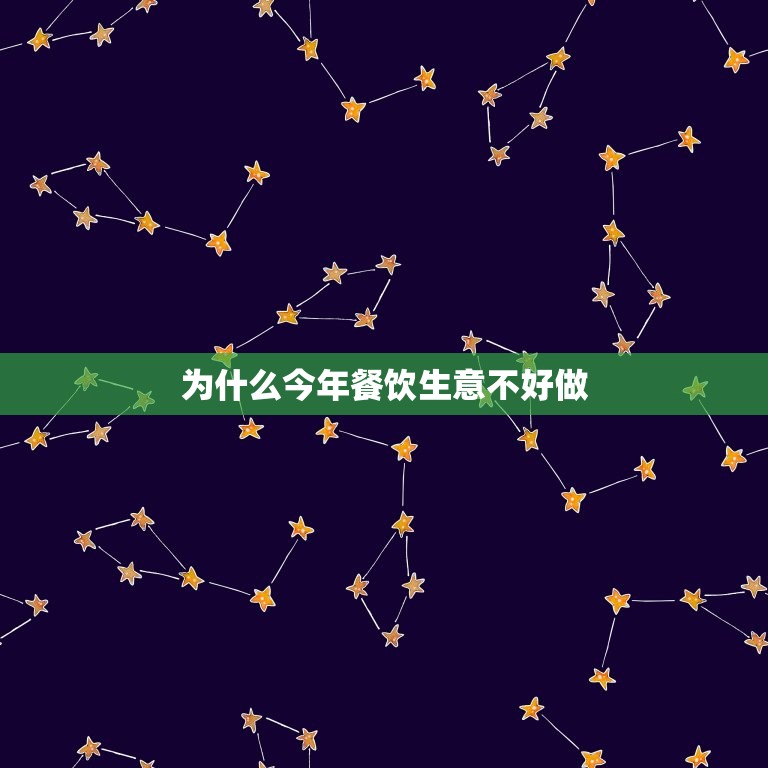 为什么今年餐饮生意不好做